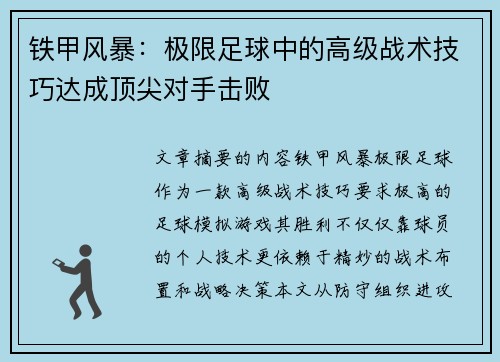 铁甲风暴：极限足球中的高级战术技巧达成顶尖对手击败

文章摘要的内容铁甲风暴极限足球作为一款高级战术技巧要求极高的足球模拟游戏其胜利不仅仅靠球员的个人技术更依赖于精妙的战术布置和战略决策本文从防守组织进攻